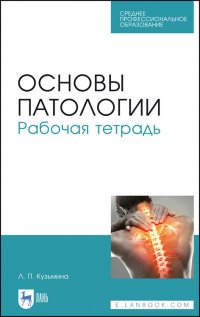 СРЕДНЕЕ ПРОФЕССИОНАЛЬНОЕ ОБРАЗОВАНИЕ

ОСНОВЫ ПАТОЛОГИИ
Рабочая тетрадь

Л. П. Кузьмина

ЛАНЬ

E.LANBOOK.COM